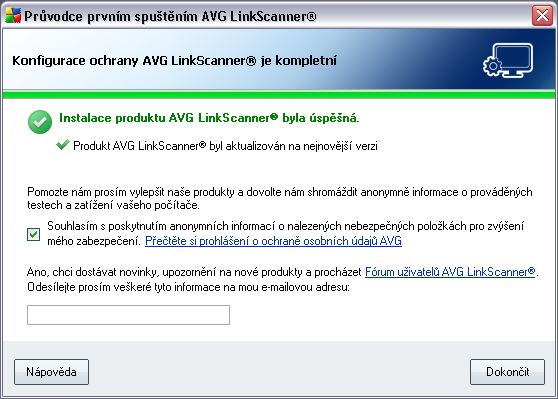 Průvodce prvním spuštěním AVG LinkScanner®

Konfigurace ochrany AVG LinkScanner® je kompletní

Instalace produktu AVG LinkScanner® byla úspěšná.

Produkt AVG LinkScanner® byl aktualizován na nejnovější verzi

Pomozte nám prosím vylepšit naše produkty a dovolte nám shromáždit anonymně informace o prováděných testech a zatížení vašeho počítače.

Souhlasím s poskytnutím anonymních informací o nalezených nebezpečných položkách pro zvýšení mého zabezpečení. Přečtěte si prohlášení o ochraně osobních údajů AVG

Ano, chci dostávat novinky, upozornění na nové produkty a procházet Fórum uživatelů AVG LinkScanner®. Odesílejte prosím veškeré tyto informace na mou e-mailovou adresu:

Nápověda

Dokončit